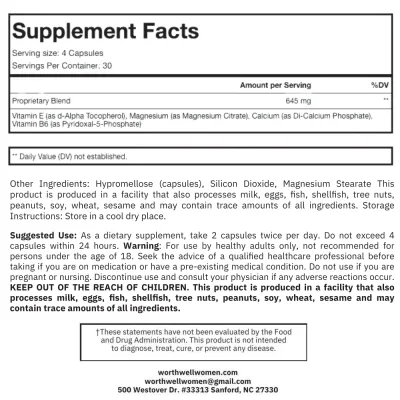 Supplement Facts
Serving size: 4 Capsules
Servings Per Container: 30

| | Amount per Serving | %DV |
|---|---|---|
| Proprietary Blend | 645 mg | ** |

Vitamin E (as d-Alpha Tocopherol), Magnesium (as Magnesium Citrate), Calcium (as Di-Calcium Phosphate), Vitamin B6 (as Pyridoxal-5-Phosphate)

** Daily Value (DV) not established.

Other Ingredients: Hypromellose (capsules), Silicon Dioxide, Magnesium Stearate This product is produced in a facility that also processes milk, eggs, fish, shellfish, tree nuts, peanuts, soy, wheat, sesame and may contain trace amounts of all ingredients. Storage Instructions: Store in a cool dry place.

Suggested Use: As a dietary supplement, take 2 capsules twice per day. Do not exceed 4 capsules within 24 hours. Warning: For use by healthy adults only, not recommended for persons under the age of 18. Seek the advice of a qualified healthcare professional before taking if you are on medication or have a pre-existing medical condition. Do not use if you are pregnant or nursing. Discontinue use and consult your physician if any adverse reactions occur. KEEP OUT OF THE REACH OF CHILDREN. This product is produced in a facility that also processes milk, eggs, fish, shellfish, tree nuts, peanuts, soy, wheat, sesame and may contain trace amounts of all ingredients.

†These statements have not been evaluated by the Food and Drug Administration. This product is not intended to diagnose, treat, cure, or prevent any disease.

worthwellwomen.com
worthwellwomen@gmail.com
500 Westover Dr. #33313 Sanford, NC 27330